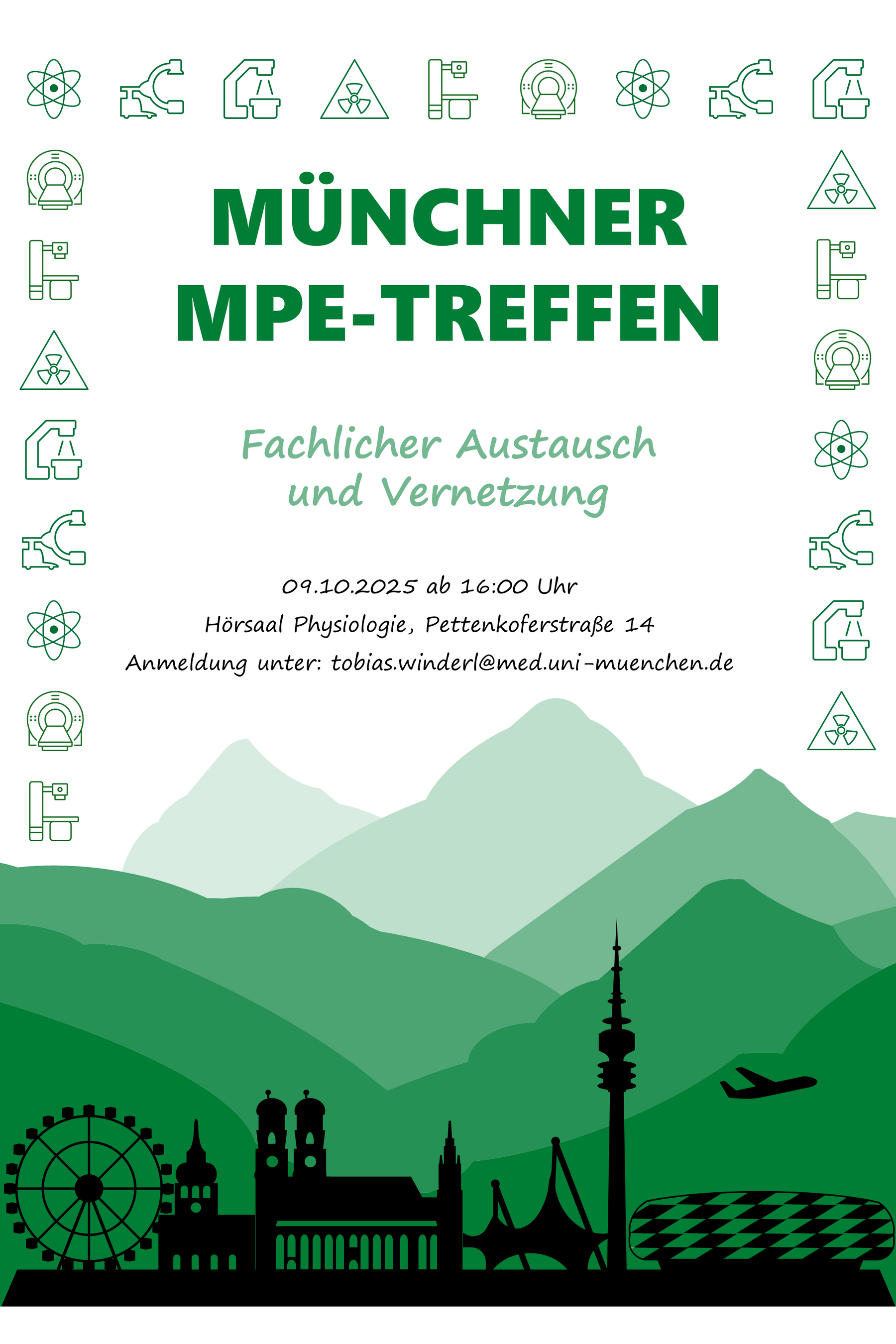 MÜNCHNER
MPE-TREFFEN

Fachlicher Austausch
und Vernetzung

09.10.2025 ab 16:00 Uhr
Hörsaal Physiologie, Pettenkoferstraße 14
Anmeldung unter: tobias.winderl@med.uni-muenchen.de